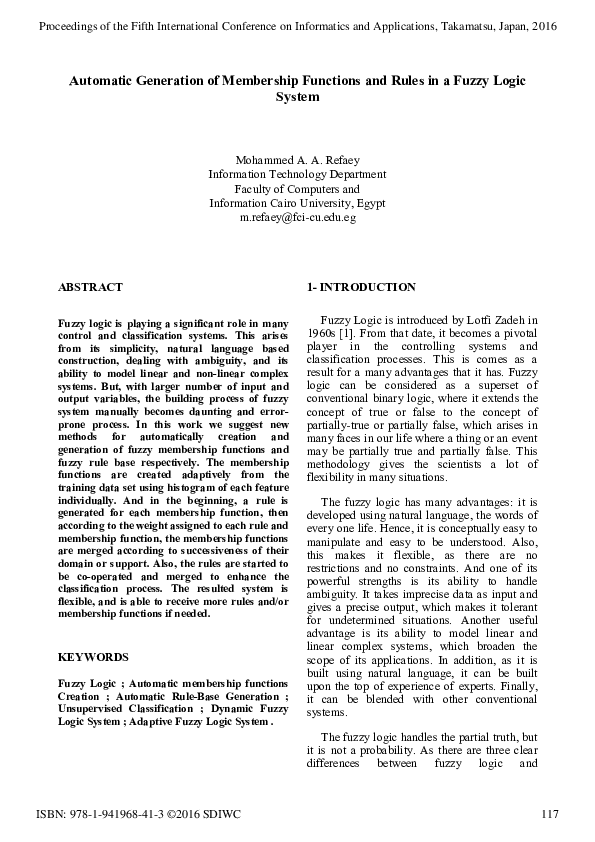 Proceedings of the Fifth International Conference on Informatics and Applications, Takamatsu, Japan, 2016

Automatic Generation of Membership Functions and Rules in a Fuzzy Logic System

Mohammed A. A. Refaey
Information Technology Department
Faculty of Computers and
Information Cairo University, Egypt
m.refaey@fci-cu.edu.eg

ABSTRACT

Fuzzy logic is playing a significant role in many control and classification systems. This arises from its simplicity, natural language based construction, dealing with ambiguity, and its ability to model linear and non-linear complex systems. But, with larger number of input and output variables, the building process of fuzzy system manually becomes daunting and error-prone process. In this work we suggest new methods for automatically creation and generation of fuzzy membership functions and fuzzy rule base respectively. The membership functions are created adaptively from the training data set using histogram of each feature individually. And in the beginning, a rule is generated for each membership function, then according to the weight assigned to each rule and membership function, the membership functions are merged according to successiveness of their domain or support. Also, the rules are started to be co-operated and merged to enhance the classification process. The resulted system is flexible, and is able to receive more rules and/or membership functions if needed.

KEYWORDS

Fuzzy Logic ; Automatic membership functions Creation ; Automatic Rule-Base Generation ; Unsupervised Classification ; Dynamic Fuzzy Logic System ; Adaptive Fuzzy Logic System .

1- INTRODUCTION

Fuzzy Logic is introduced by Lotfi Zadeh in 1960s [1]. From that date, it becomes a pivotal player in the controlling systems and classification processes. This is comes as a result for a many advantages that it has. Fuzzy logic can be considered as a superset of conventional binary logic, where it extends the concept of true or false to the concept of partially-true or partially false, which arises in many faces in our life where a thing or an event may be partially true and partially false. This methodology gives the scientists a lot of flexibility in many situations.

The fuzzy logic has many advantages: it is developed using natural language, the words of every one life. Hence, it is conceptually easy to manipulate and easy to be understood. Also, this makes it flexible, as there are no restrictions and no constraints. And one of its powerful strengths is its ability to handle ambiguity. It takes imprecise data as input and gives a precise output, which makes it tolerant for undetermined situations. Another useful advantage is its ability to model linear and linear complex systems, which broaden the scope of its applications. In addition, as it is built using natural language, it can be built upon the top of experience of experts. Finally, it can be blended with other conventional systems.

The fuzzy logic handles the partial truth, but it is not a probability. As there are three clear differences between fuzzy logic and

ISBN: 978-1-941968-41-3 ©2016 SDIWC 117